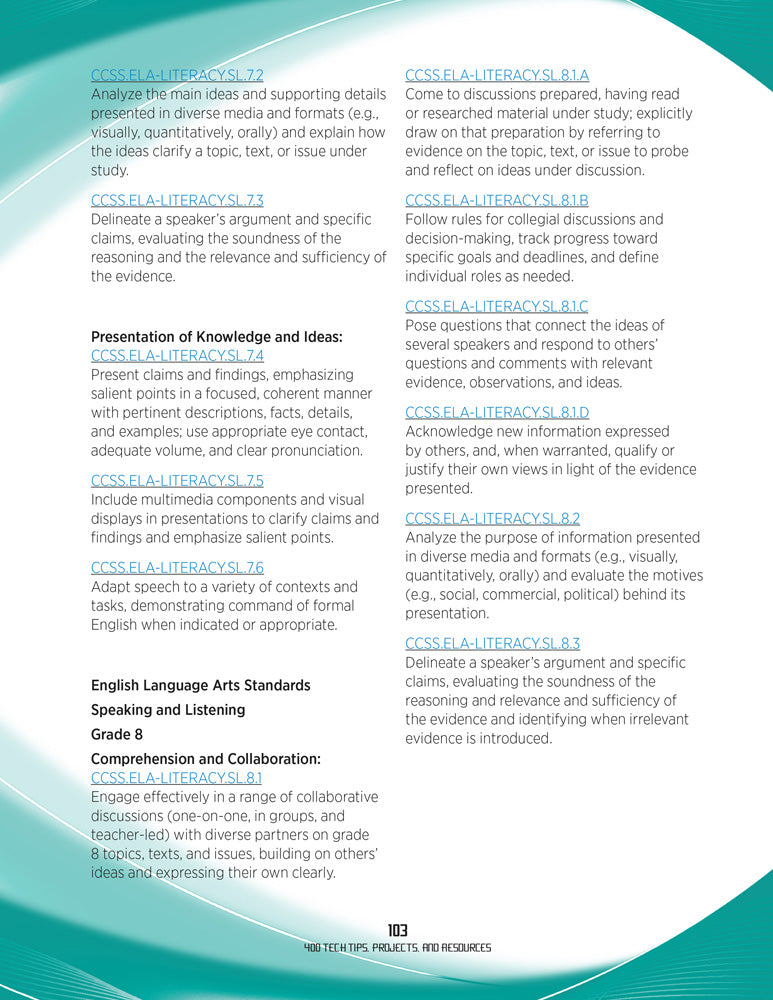 CCSS.ELA-LITERACY.SL.7.2
Analyze the main ideas and supporting details presented in diverse media and formats (e.g., visually, quantitatively, orally) and explain how the ideas clarify a topic, text, or issue under study.

CCSS.ELA-LITERACY.SL.7.3
Delineate a speaker's argument and specific claims, evaluating the soundness of the reasoning and the relevance and sufficiency of the evidence.

Presentation of Knowledge and Ideas:
CCSS.ELA-LITERACY.SL.7.4
Present claims and findings, emphasizing salient points in a focused, coherent manner with pertinent descriptions, facts, details, and examples; use appropriate eye contact, adequate volume, and clear pronunciation.

CCSS.ELA-LITERACY.SL.7.5
Include multimedia components and visual displays in presentations to clarify claims and findings and emphasize salient points.

CCSS.ELA-LITERACY.SL.7.6
Adapt speech to a variety of contexts and tasks, demonstrating command of formal English when indicated or appropriate.

English Language Arts Standards

Speaking and Listening

Grade 8

Comprehension and Collaboration:
CCSS.ELA-LITERACY.SL.8.1
Engage effectively in a range of collaborative discussions (one-on-one, in groups, and teacher-led) with diverse partners on grade 8 topics, texts, and issues, building on others' ideas and expressing their own clearly.

CCSS.ELA-LITERACY.SL.8.1.A
Come to discussions prepared, having read or researched material under study; explicitly draw on that preparation by referring to evidence on the topic, text, or issue to probe and reflect on ideas under discussion.

CCSS.ELA-LITERACY.SL.8.1.B
Follow rules for collegial discussions and decision-making, track progress toward specific goals and deadlines, and define individual roles as needed.

CCSS.ELA-LITERACY.SL.8.1.C
Pose questions that connect the ideas of several speakers and respond to others' questions and comments with relevant evidence, observations, and ideas.

CCSS.ELA-LITERACY.SL.8.1.D
Acknowledge new information expressed by others, and, when warranted, qualify or justify their own views in light of the evidence presented.

CCSS.ELA-LITERACY.SL.8.2
Analyze the purpose of information presented in diverse media and formats (e.g., visually, quantitatively, orally) and evaluate the motives (e.g., social, commercial, political) behind its presentation.

CCSS.ELA-LITERACY.SL.8.3
Delineate a speaker's argument and specific claims, evaluating the soundness of the reasoning and relevance and sufficiency of the evidence and identifying when irrelevant evidence is introduced.

103
400 TECH TIPS, PROJECTS, AND RESOURCES